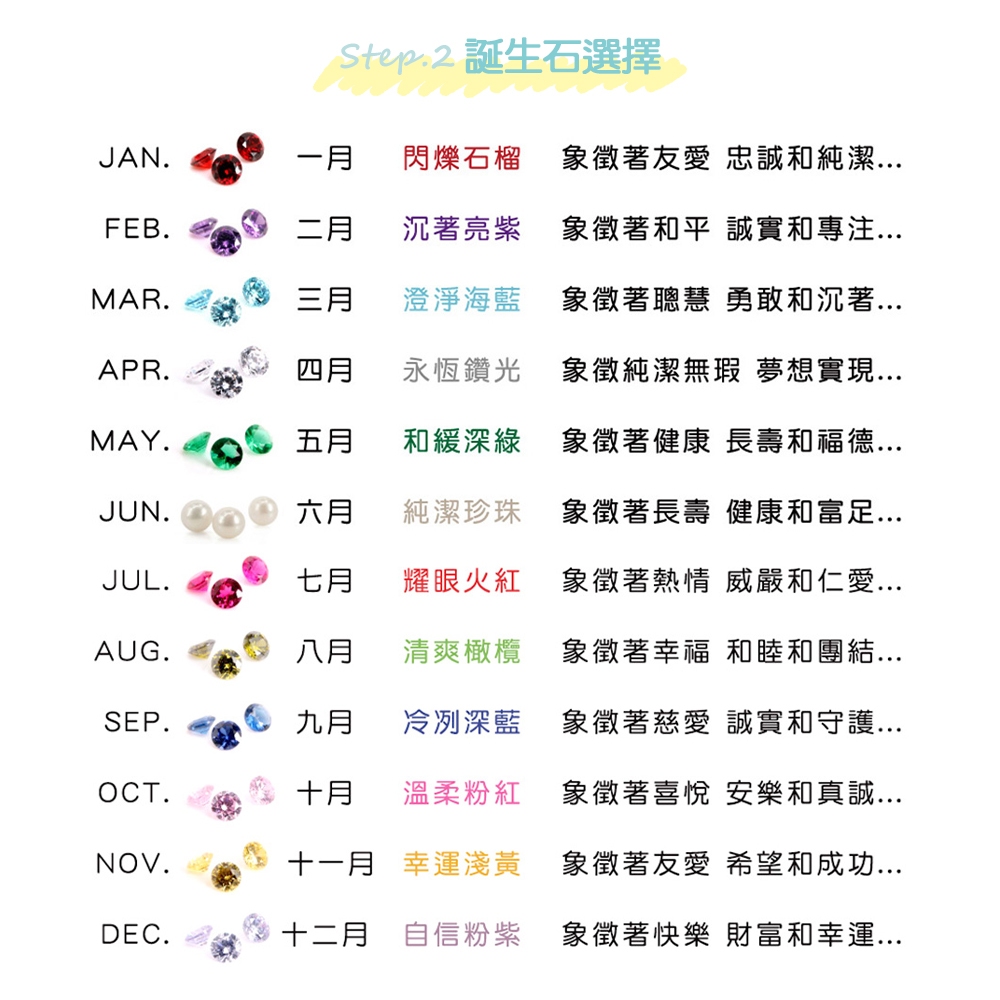 Step.2 誕生石選擇

JAN. 一月 閃爍石榴 象徵著友愛 忠誠和純潔...
FEB. 二月 沉著亮紫 象徵著和平 誠實和專注...
MAR. 三月 澄淨海藍 象徵著聰慧 勇敢和沉著...
APR. 四月 永恆鑽光 象徵純潔無瑕 夢想實現...
MAY. 五月 和緩深綠 象徵著健康 長壽和福德...
JUN. 六月 純潔珍珠 象徵著長壽 健康和富足...
JUL. 七月 耀眼火紅 象徵著熱情 威嚴和仁愛...
AUG. 八月 清爽橄欖 象徵著幸福 和睦和團結...
SEP. 九月 冷冽深藍 象徵著慈愛 誠實和守護...
OCT. 十月 溫柔粉紅 象徵著喜悅 安樂和真誠...
NOV. 十一月 幸運淺黃 象徵著友愛 希望和成功...
DEC. 十二月 自信粉紫 象徵著快樂 財富和幸運...